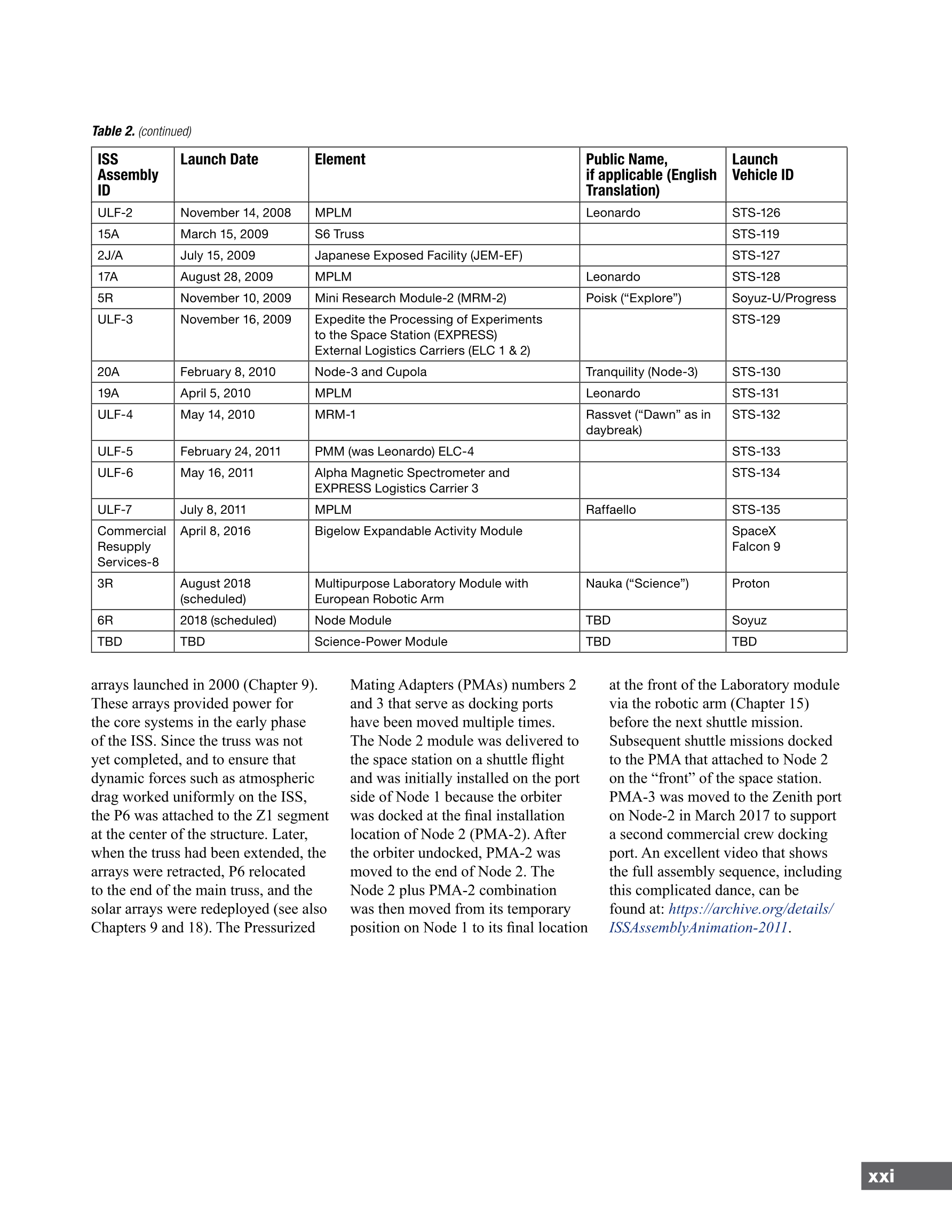 Table 2. (continued)

| ISS Assembly ID | Launch Date | Element | Public Name, if applicable (English Translation) | Launch Vehicle ID |
|---|---|---|---|---|
| ULF-2 | November 14, 2008 | MPLM | Leonardo | STS-126 |
| 15A | March 15, 2009 | S6 Truss | | STS-119 |
| 2J/A | July 15, 2009 | Japanese Exposed Facility (JEM-EF) | | STS-127 |
| 17A | August 28, 2009 | MPLM | Leonardo | STS-128 |
| 5R | November 10, 2009 | Mini Research Module-2 (MRM-2) | Poisk (“Explore”) | Soyuz-U/Progress |
| ULF-3 | November 16, 2009 | Expedite the Processing of Experiments to the Space Station (EXPRESS) External Logistics Carriers (ELC 1 & 2) | | STS-129 |
| 20A | February 8, 2010 | Node-3 and Cupola | Tranquility (Node-3) | STS-130 |
| 19A | April 5, 2010 | MPLM | Leonardo | STS-131 |
| ULF-4 | May 14, 2010 | MRM-1 | Rassvet (“Dawn” as in daybreak) | STS-132 |
| ULF-5 | February 24, 2011 | PMM (was Leonardo) ELC-4 | | STS-133 |
| ULF-6 | May 16, 2011 | Alpha Magnetic Spectrometer and EXPRESS Logistics Carrier 3 | | STS-134 |
| ULF-7 | July 8, 2011 | MPLM | Raffaello | STS-135 |
| Commercial Resupply Services-8 | April 8, 2016 | Bigelow Expandable Activity Module | | SpaceX Falcon 9 |
| 3R | August 2018 (scheduled) | Multipurpose Laboratory Module with European Robotic Arm | Nauka (“Science”) | Proton |
| 6R | 2018 (scheduled) | Node Module | TBD | Soyuz |
| TBD | TBD | Science-Power Module | TBD | TBD |

arrays launched in 2000 (Chapter 9). These arrays provided power for the core systems in the early phase of the ISS. Since the truss was not yet completed, and to ensure that dynamic forces such as atmospheric drag worked uniformly on the ISS, the P6 was attached to the Z1 segment at the center of the structure. Later, when the truss had been extended, the arrays were retracted, P6 relocated to the end of the main truss, and the solar arrays were redeployed (see also Chapters 9 and 18). The Pressurized

Mating Adapters (PMAs) numbers 2 and 3 that serve as docking ports have been moved multiple times. The Node 2 module was delivered to the space station on a shuttle flight and was initially installed on the port side of Node 1 because the orbiter was docked at the final installation location of Node 2 (PMA-2). After the orbiter undocked, PMA-2 was moved to the end of Node 2. The Node 2 plus PMA-2 combination was then moved from its temporary position on Node 1 to its final location

at the front of the Laboratory module via the robotic arm (Chapter 15) before the next shuttle mission. Subsequent shuttle missions docked to the PMA that attached to Node 2 on the “front” of the space station. PMA-3 was moved to the Zenith port on Node-2 in March 2017 to support a second commercial crew docking port. An excellent video that shows the full assembly sequence, including this complicated dance, can be found at: https://archive.org/details/ISSAssemblyAnimation-2011.

xxi